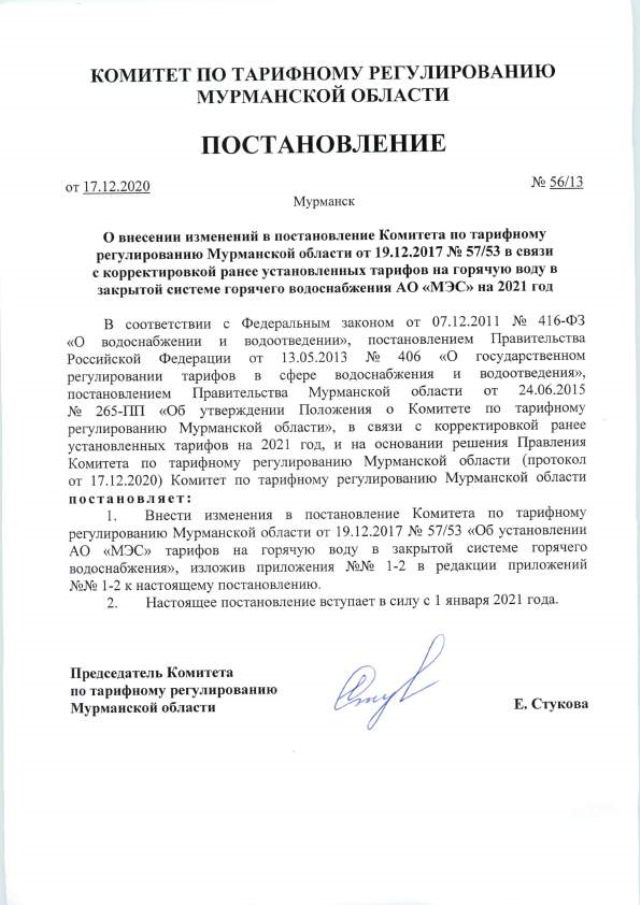 КОМИТЕТ ПО ТАРИФНОМУ РЕГУЛИРОВАНИЮ МУРМАНСКОЙ ОБЛАСТИ

ПОСТАНОВЛЕНИЕ

от 17.12.2020

№ 56/13

Мурманск

О внесении изменений в постановление Комитета по тарифному регулированию Мурманской области от 19.12.2017 № 57/53 в связи с корректировкой ранее установленных тарифов на горячую воду в закрытой системе горячего водоснабжения АО «МЭС» на 2021 год

В соответствии с Федеральным законом от 07.12.2011 № 416-ФЗ «О водоснабжении и водоотведении», постановлением Правительства Российской Федерации от 13.05.2013 № 406 «О государственном регулировании тарифов в сфере водоснабжения и водоотведения», постановлением Правительства Мурманской области от 24.06.2015 № 265-ПП «Об утверждении Положения о Комитете по тарифному регулированию Мурманской области», в связи с корректировкой ранее установленных тарифов на 2021 год, и на основании решения Правления Комитета по тарифному регулированию Мурманской области (протокол от 17.12.2020) Комитет по тарифному регулированию Мурманской области постановляет:

1. Внести изменения в постановление Комитета по тарифному регулированию Мурманской области от 19.12.2017 № 57/53 «Об установлении АО «МЭС» тарифов на горячую воду в закрытой системе горячего водоснабжения», изложив приложения №№ 1-2 в редакции приложений №№ 1-2 к настоящему постановлению.

2. Настоящее постановление вступает в силу с 1 января 2021 года.

Председатель Комитета по тарифному регулированию Мурманской области

Е. Стукова